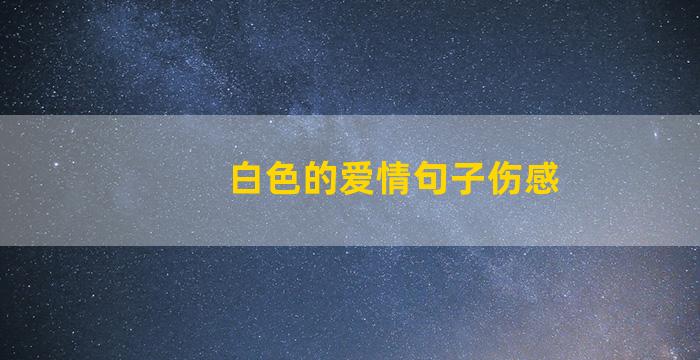 白色的爱情句子伤感